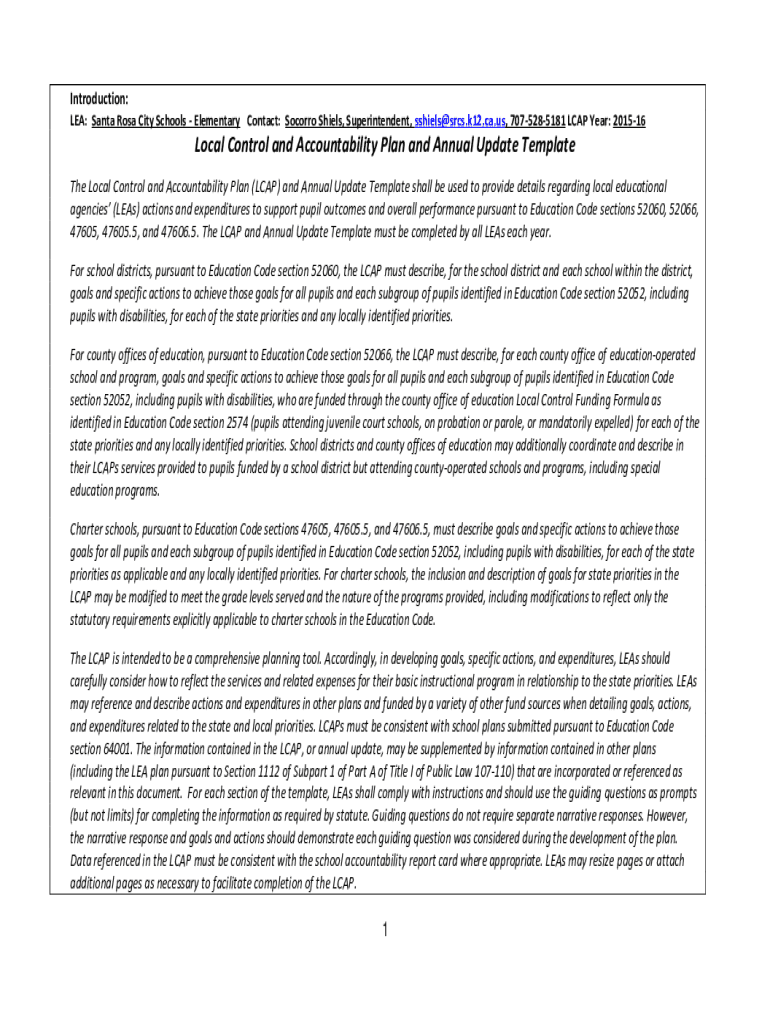 Introduction:

LEA: Santa Rosa City Schools - Elementary Contact: Socorro Shiels, Superintendent, sshiels@srcs.k12.ca.us, 707-528-5181 LCAP Year: 2015-16

Local Control and Accountability Plan and Annual Update Template

The Local Control and Accountability Plan (LCAP) and Annual Update Template shall be used to provide details regarding local educational agencies' (LEAs) actions and expenditures to support pupil outcomes and overall performance pursuant to Education Code sections 52060, 52066, 47605, 47605.5, and 47606.5. The LCAP and Annual Update Template must be completed by all LEAs each year.

For school districts, pursuant to Education Code section 52060, the LCAP must describe, for the school district and each school within the district, goals and specific actions to achieve those goals for all pupils and each subgroup of pupils identified in Education Code section 52052, including pupils with disabilities, for each of the state priorities and any locally identified priorities.

For county offices of education, pursuant to Education Code section 52066, the LCAP must describe, for each county office of education-operated school and program, goals and specific actions to achieve those goals for all pupils and each subgroup of pupils identified in Education Code section 52052, including pupils with disabilities, who are funded through the county office of education Local Control Funding Formula as identified in Education Code section 2574 (pupils attending juvenile court schools, on probation or parole, or mandatorily expelled) for each of the state priorities and any locally identified priorities. School districts and county offices of education may additionally coordinate and describe in their LCAPs services provided to pupils funded by a school district but attending county-operated schools and programs, including special education programs.

Charter schools, pursuant to Education Code sections 47605, 47605.5, and 47606.5, must describe goals and specific actions to achieve those goals for all pupils and each subgroup of pupils identified in Education Code section 52052, including pupils with disabilities, for each of the state priorities as applicable and any locally identified priorities. For charter schools, the inclusion and description of goals for state priorities in the LCAP may be modified to meet the grade levels served and the nature of the programs provided, including modifications to reflect only the statutory requirements explicitly applicable to charter schools in the Education Code.

The LCAP is intended to be a comprehensive planning tool. Accordingly, in developing goals, specific actions, and expenditures, LEAs should carefully consider how to reflect the services and related expenses for their basic instructional program in relationship to the state priorities. LEAs may reference and describe actions and expenditures in other plans and funded by a variety of other fund sources when detailing goals, actions, and expenditures related to the state and local priorities. LCAPs must be consistent with school plans submitted pursuant to Education Code section 64001. The information contained in the LCAP, or annual update, may be supplemented by information contained in other plans (including the LEA plan pursuant to Section 1112 of Subpart 1 of Part A of Title I of Public Law 107-110) that are incorporated or referenced as relevant in this document. For each section of the template, LEAs shall comply with instructions and should use the guiding questions as prompts (but not limits) for completing the information as required by statute. Guiding questions do not require separate narrative responses. However, the narrative response and goals and actions should demonstrate each guiding question was considered during the development of the plan. Data referenced in the LCAP must be consistent with the school accountability report card where appropriate. LEAs may resize pages or attach additional pages as necessary to facilitate completion of the LCAP.

1